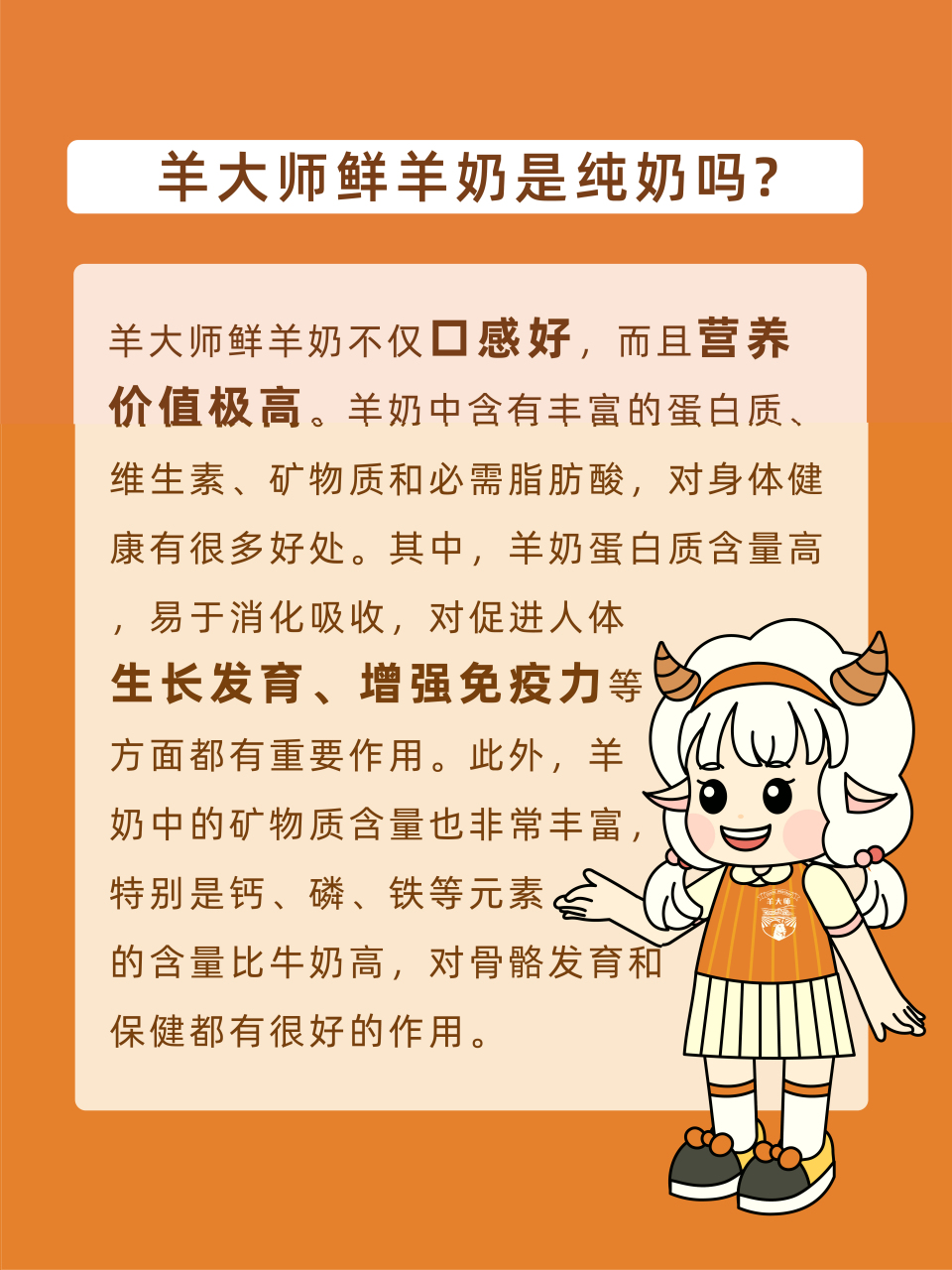 羊大师鲜羊奶是纯奶吗?

羊大师鲜羊奶不仅口感好，而且营养价值极高。羊奶中含有丰富的蛋白质、维生素、矿物质和必需脂肪酸，对身体健康有很多好处。其中，羊奶蛋白质含量高，易于消化吸收，对促进人体生长发育、增强免疫力等方面都有重要作用。此外，羊奶中的矿物质含量也非常丰富，特别是钙、磷、铁等元素的含量比牛奶高，对骨骼发育和保健都有很好的作用。

羊大师